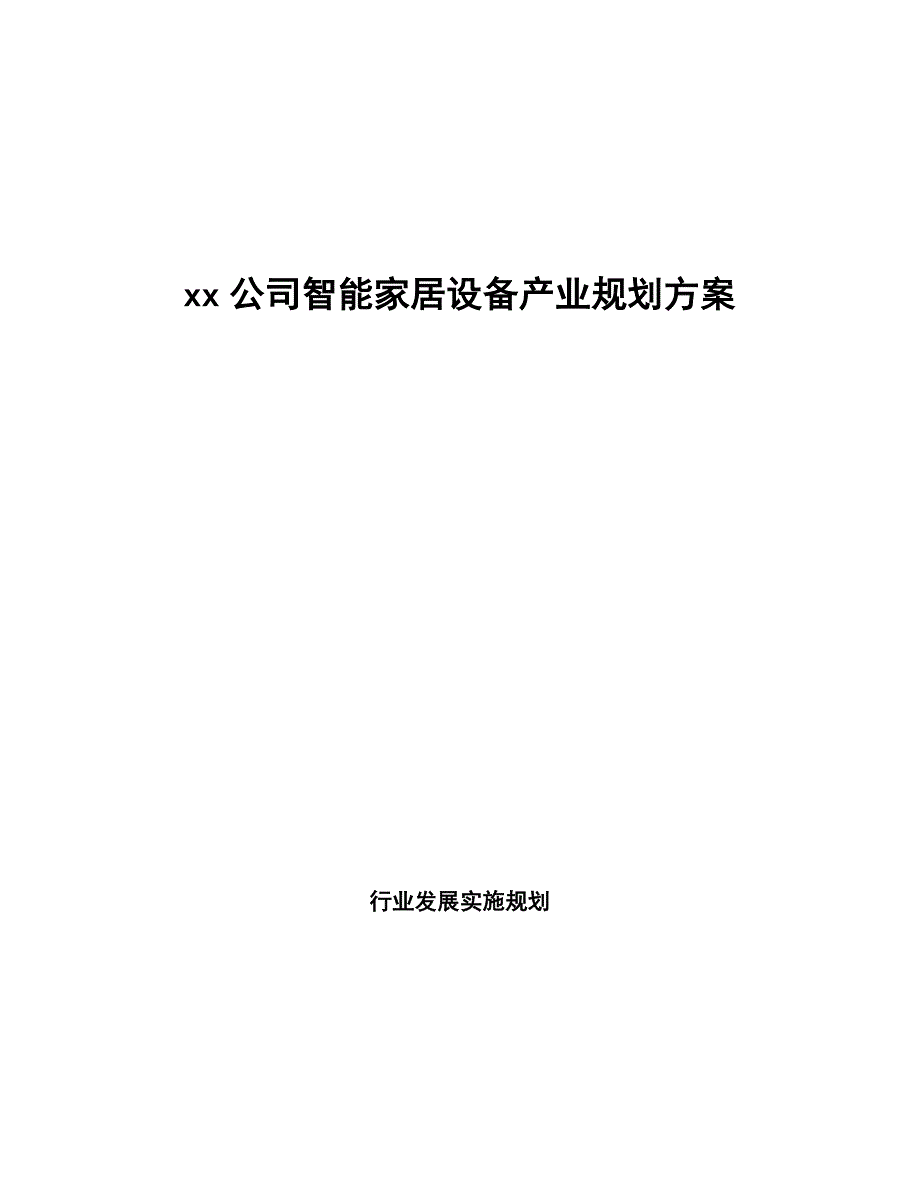 xx 公司智能家居设备产业规划方案

行业发展实施规划